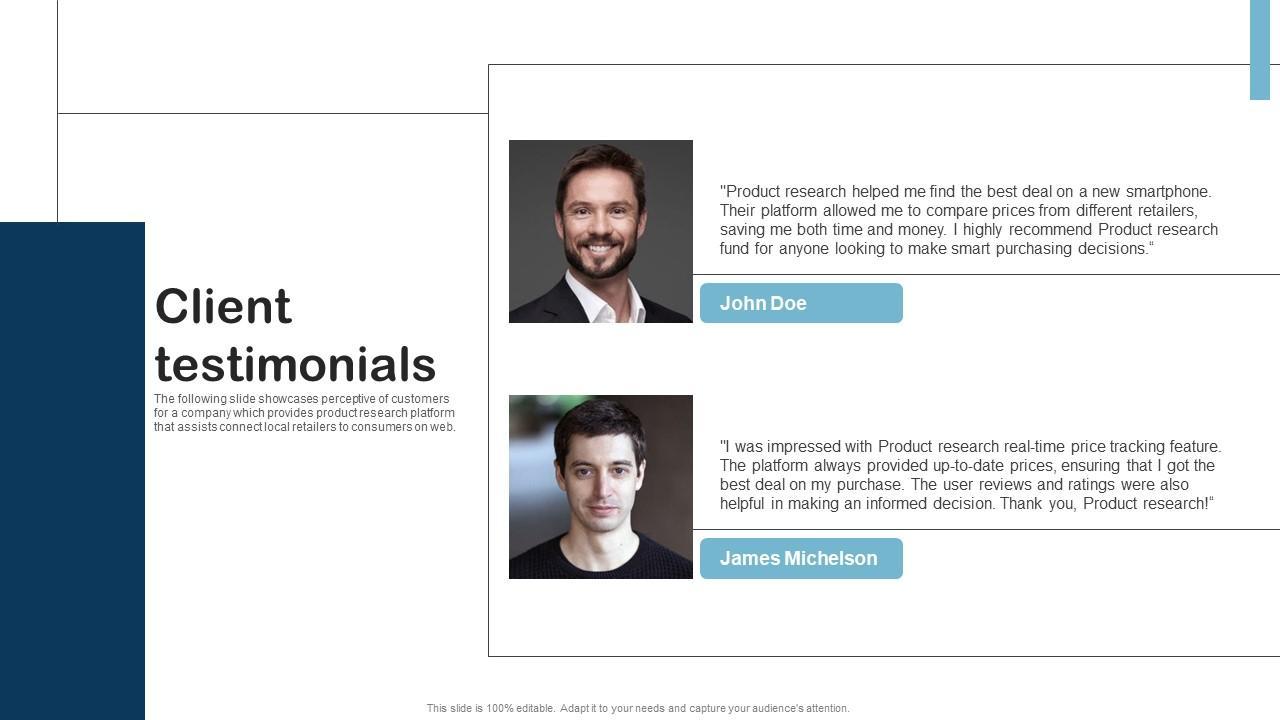 Client testimonials

The following slide showcases perceptive of customers for a company which provides product research platform that assists connect local retailers to consumers on web.

"Product research helped me find the best deal on a new smartphone. Their platform allowed me to compare prices from different retailers, saving me both time and money. I highly recommend Product research fund for anyone looking to make smart purchasing decisions."

John Doe

"I was impressed with Product research real-time price tracking feature. The platform always provided up-to-date prices, ensuring that I got the best deal on my purchase. The user reviews and ratings were also helpful in making an informed decision. Thank you, Product research!"

James Michelson

This slide is 100% editable. Adapt it to your needs and capture your audience's attention.